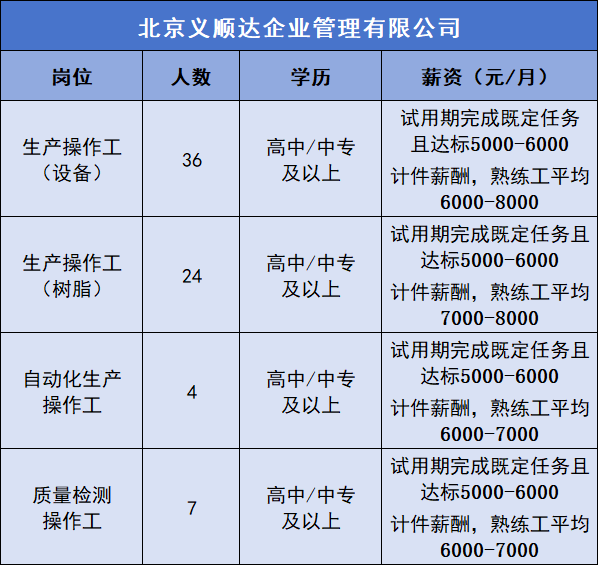 北京义顺达企业管理有限公司

| 岗位 | 人数 | 学历 | 薪资（元/月） |
|---|---|---|---|
| 生产操作工（设备） | 36 | 高中/中专及以上 | 试用期完成既定任务且达标5000-6000 计件薪酬，熟练工平均6000-8000 |
| 生产操作工（树脂） | 24 | 高中/中专及以上 | 试用期完成既定任务且达标5000-6000 计件薪酬，熟练工平均7000-8000 |
| 自动化生产操作工 | 4 | 高中/中专及以上 | 试用期完成既定任务且达标5000-6000 计件薪酬，熟练工平均6000-7000 |
| 质量检测操作工 | 7 | 高中/中专及以上 | 试用期完成既定任务且达标5000-6000 计件薪酬，熟练工平均6000-7000 |